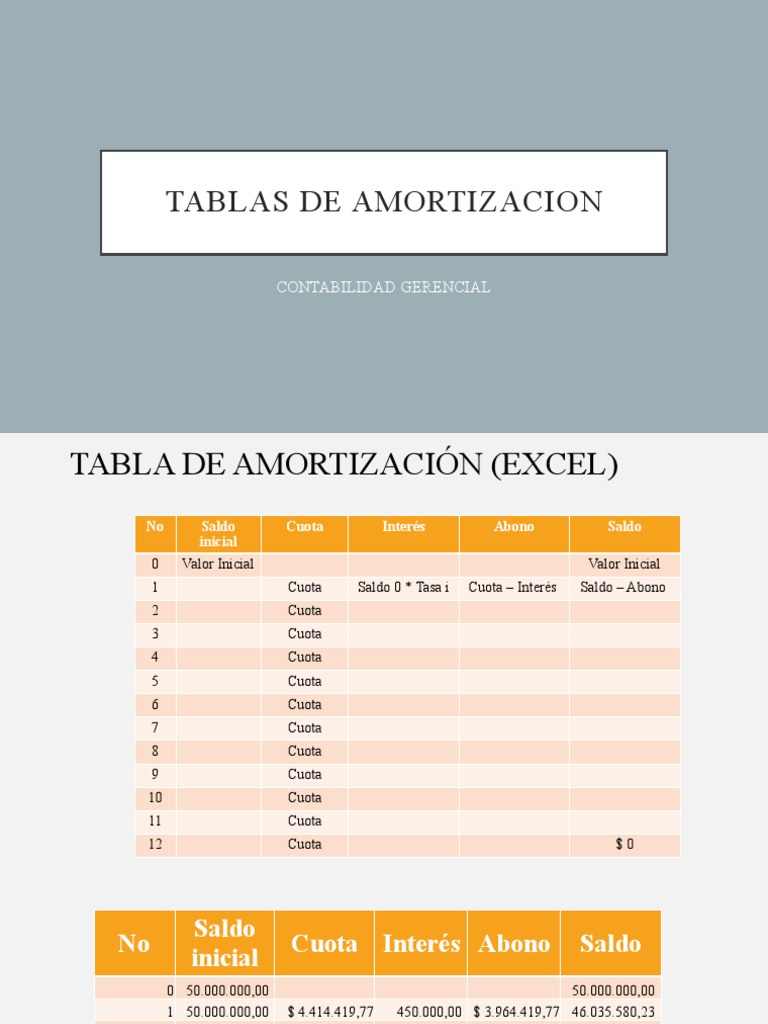 TABLAS DE AMORTIZACION

CONTABILIDAD GERENCIAL

TABLA DE AMORTIZACIÓN (EXCEL)

| No | Saldo inicial | Cuota | Interés | Abono | Saldo |
|---|---|---|---|---|---|
| 0 | Valor Inicial | | | | Valor Inicial |
| 1 | | Cuota | Saldo 0 * Tasa i | Cuota – Interés | Saldo – Abono |
| 2 | | Cuota | | | |
| 3 | | Cuota | | | |
| 4 | | Cuota | | | |
| 5 | | Cuota | | | |
| 6 | | Cuota | | | |
| 7 | | Cuota | | | |
| 8 | | Cuota | | | |
| 9 | | Cuota | | | |
| 10 | | Cuota | | | |
| 11 | | Cuota | | | |
| 12 | | Cuota | | | $ 0 |

| No | Saldo inicial | Cuota | Interés | Abono | Saldo |
|---|---|---|---|---|---|
| 0 | 50.000.000,00 | | | | 50.000.000,00 |
| 1 | 50.000.000,00 | $ 4.414.419,77 | 450.000,00 | $ 3.964.419,77 | 46.035.580,23 |